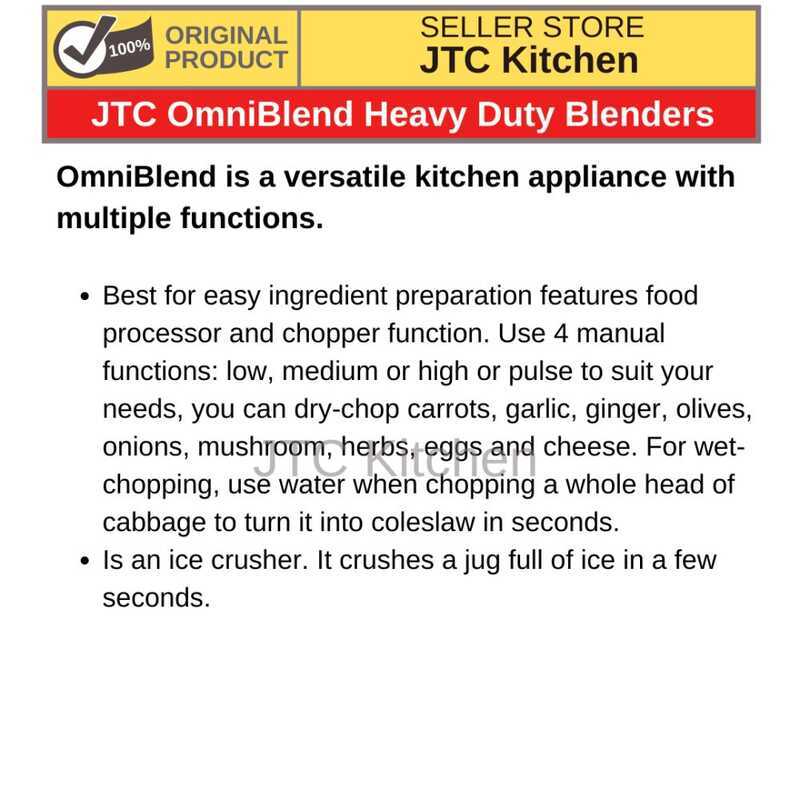 100% ORIGINAL PRODUCT

SELLER STORE
JTC Kitchen

JTC OmniBlend Heavy Duty Blenders

OmniBlend is a versatile kitchen appliance with multiple functions.

• Best for easy ingredient preparation features food processor and chopper function. Use 4 manual functions: low, medium or high or pulse to suit your needs, you can dry-chop carrots, garlic, ginger, olives, onions, mushroom, herbs, eggs and cheese. For wet-chopping, use water when chopping a whole head of cabbage to turn it into coleslaw in seconds.
• Is an ice crusher. It crushes a jug full of ice in a few seconds.

JTC Kitchen